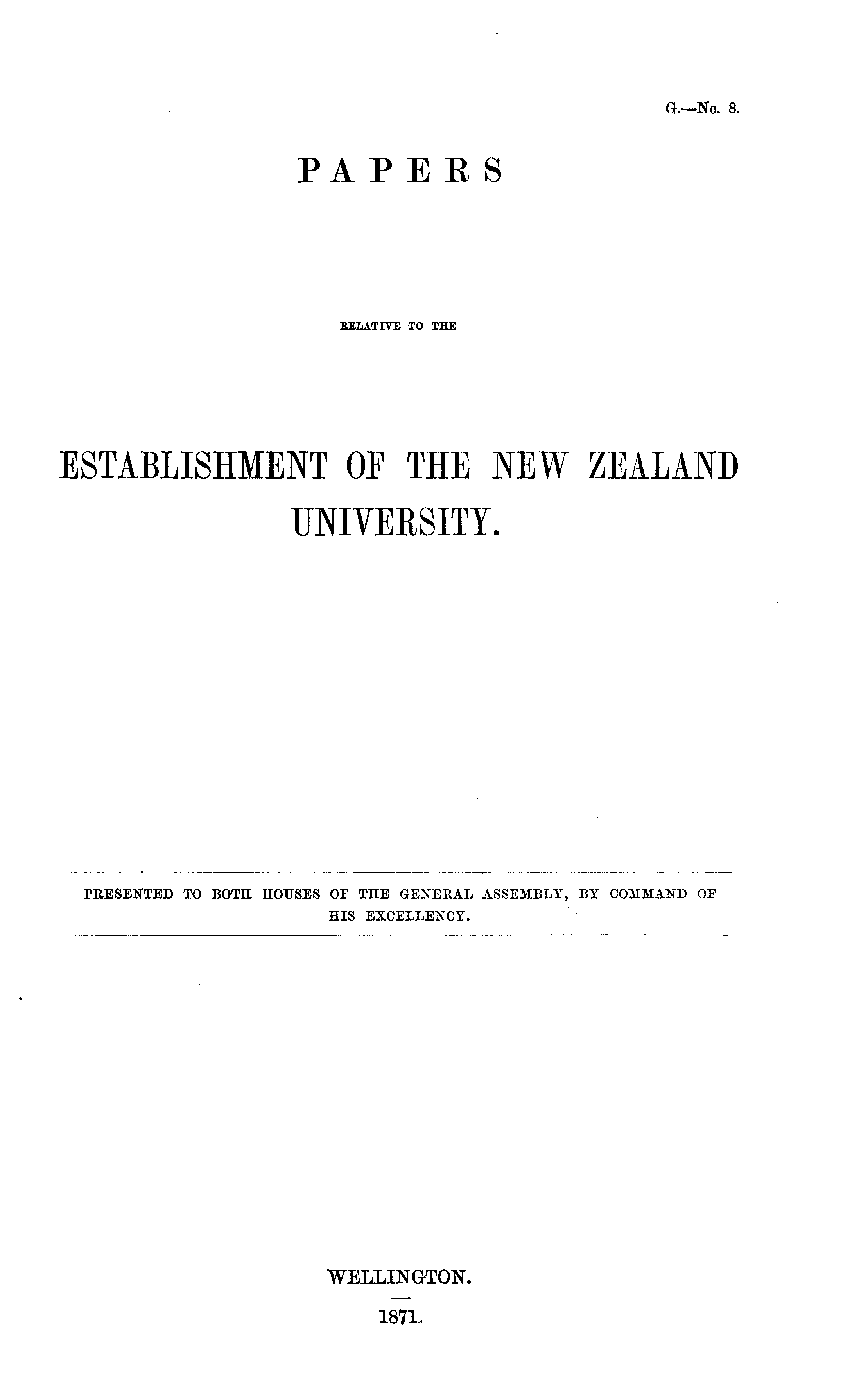 G.—No. 8.

PAPERS

RELATIVE TO THE

ESTABLISHMENT OF THE NEW ZEALAND UNIVERSITY.

PRESENTED TO BOTH HOUSES OF THE GENERAL ASSEMBLY, BY COMMAND OF HIS EXCELLENCY.

WELLINGTON.

1871.